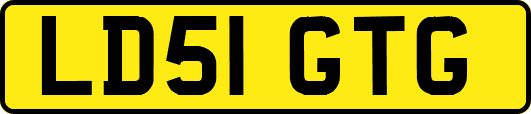 LD51 GTG